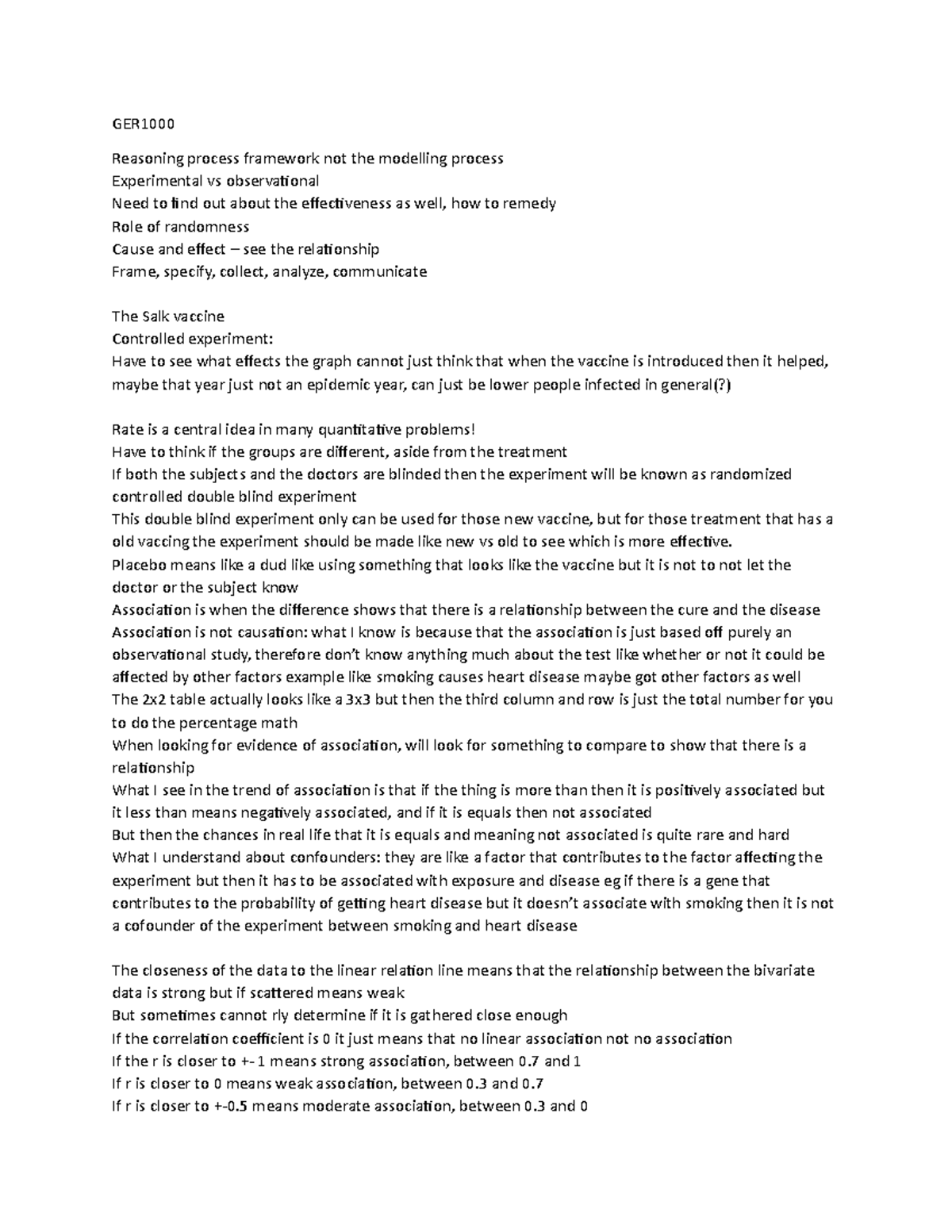 GER1000

Reasoning process framework not the modelling process
Experimental vs observational
Need to find out about the effectiveness as well, how to remedy
Role of randomness
Cause and effect – see the relationship
Frame, specify, collect, analyze, communicate

The Salk vaccine
Controlled experiment:
Have to see what effects the graph cannot just think that when the vaccine is introduced then it helped, maybe that year just not an epidemic year, can just be lower people infected in general(?)

Rate is a central idea in many quantitative problems!
Have to think if the groups are different, aside from the treatment
If both the subjects and the doctors are blinded then the experiment will be known as randomized controlled double blind experiment
This double blind experiment only can be used for those new vaccine, but for those treatment that has a old vaccing the experiment should be made like new vs old to see which is more effective.
Placebo means like a dud like using something that looks like the vaccine but it is not to not let the doctor or the subject know
Association is when the difference shows that there is a relationship between the cure and the disease
Association is not causation: what I know is because that the association is just based off purely an observational study, therefore don't know anything much about the test like whether or not it could be affected by other factors example like smoking causes heart disease maybe got other factors as well
The 2x2 table actually looks like a 3x3 but then the third column and row is just the total number for you to do the percentage math
When looking for evidence of association, will look for something to compare to show that there is a relationship
What I see in the trend of association is that if the thing is more than then it is positively associated but it less than means negatively associated, and if it is equals then not associated
But then the chances in real life that it is equals and meaning not associated is quite rare and hard
What I understand about confounders: they are like a factor that contributes to the factor affecting the experiment but then it has to be associated with exposure and disease eg if there is a gene that contributes to the probability of getting heart disease but it doesn't associate with smoking then it is not a cofounder of the experiment between smoking and heart disease

The closeness of the data to the linear relation line means that the relationship between the bivariate data is strong but if scattered means weak
But sometimes cannot rly determine if it is gathered close enough
If the correlation coefficient is 0 it just means that no linear association not no association
If the r is closer to +-1 means strong association, between 0.7 and 1
If r is closer to 0 means weak association, between 0.3 and 0.7
If r is closer to +-0.5 means moderate association, between 0.3 and 0